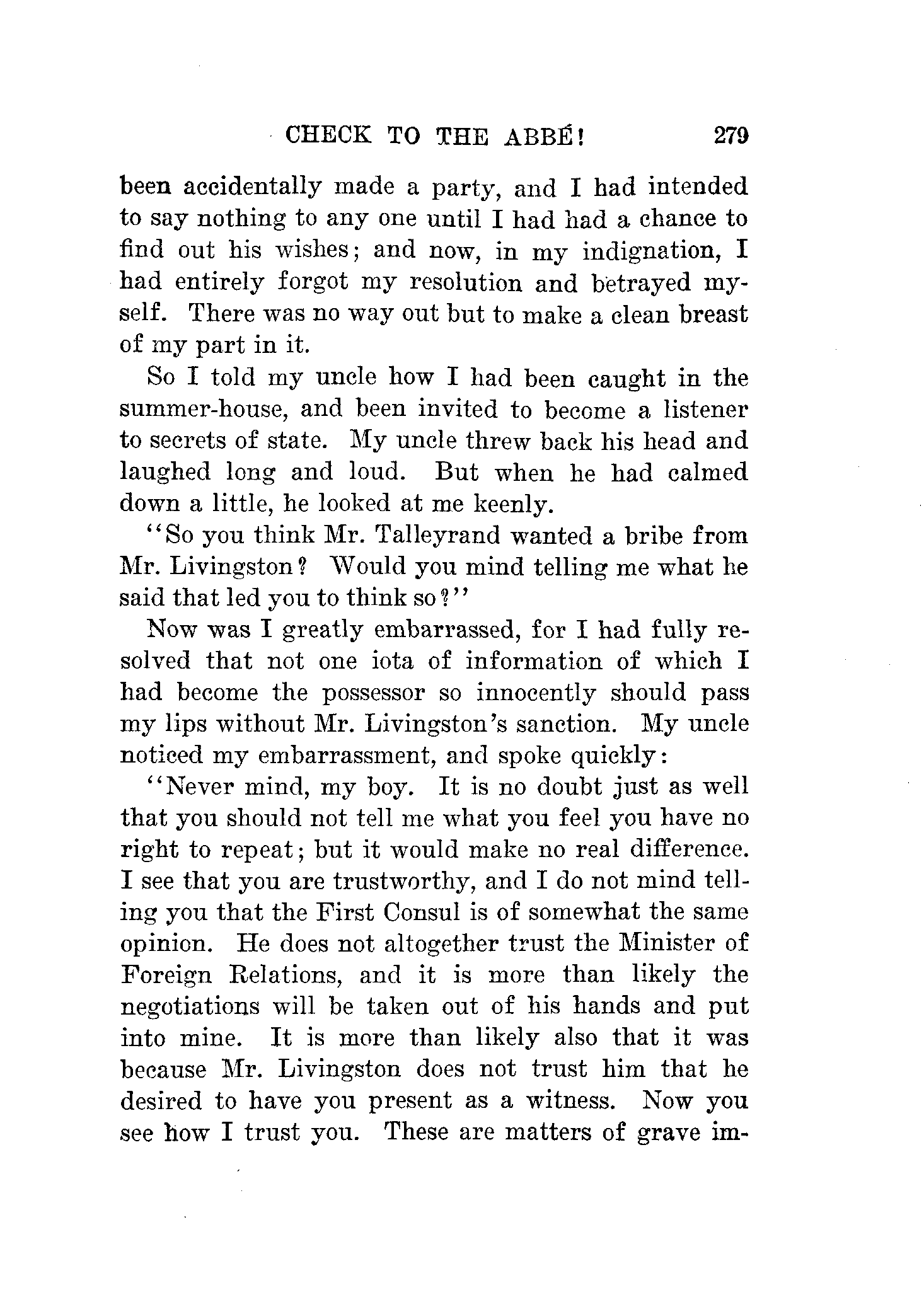 CHECK TO THE ABBÉ! 279

been accidentally made a party, and I had intended to say nothing to any one until I had had a chance to find out his wishes; and now, in my indignation, I had entirely forgot my resolution and betrayed myself. There was no way out but to make a clean breast of my part in it.

So I told my uncle how I had been caught in the summer-house, and been invited to become a listener to secrets of state. My uncle threw back his head and laughed long and loud. But when he had calmed down a little, he looked at me keenly.

"So you think Mr. Talleyrand wanted a bribe from Mr. Livingston? Would you mind telling me what he said that led you to think so?"

Now was I greatly embarrassed, for I had fully resolved that not one iota of information of which I had become the possessor so innocently should pass my lips without Mr. Livingston's sanction. My uncle noticed my embarrassment, and spoke quickly:

"Never mind, my boy. It is no doubt just as well that you should not tell me what you feel you have no right to repeat; but it would make no real difference. I see that you are trustworthy, and I do not mind telling you that the First Consul is of somewhat the same opinion. He does not altogether trust the Minister of Foreign Relations, and it is more than likely the negotiations will be taken out of his hands and put into mine. It is more than likely also that it was because Mr. Livingston does not trust him that he desired to have you present as a witness. Now you see how I trust you. These are matters of grave im-